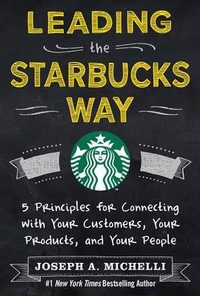 LEADING
the
STARBUCKS
WAY

5 Principles for Connecting with Your Customers, Your Products, and Your People

JOSEPH A. MICHELLI
#1 New York Times Bestselling Author